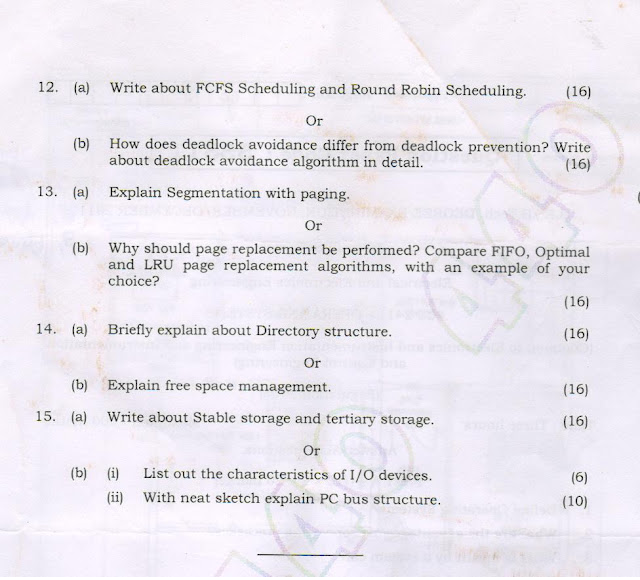 12. (a) Write about FCFS Scheduling and Round Robin Scheduling. (16)

Or

(b) How does deadlock avoidance differ from deadlock prevention? Write about deadlock avoidance algorithm in detail. (16)

13. (a) Explain Segmentation with paging.

Or

(b) Why should page replacement be performed? Compare FIFO, Optimal and LRU page replacement algorithms, with an example of your choice? (16)

14. (a) Briefly explain about Directory structure. (16)

Or

(b) Explain free space management. (16)

15. (a) Write about Stable storage and tertiary storage. (16)

Or

(b) (i) List out the characteristics of I/O devices. (6)

(ii) With neat sketch explain PC bus structure. (10)